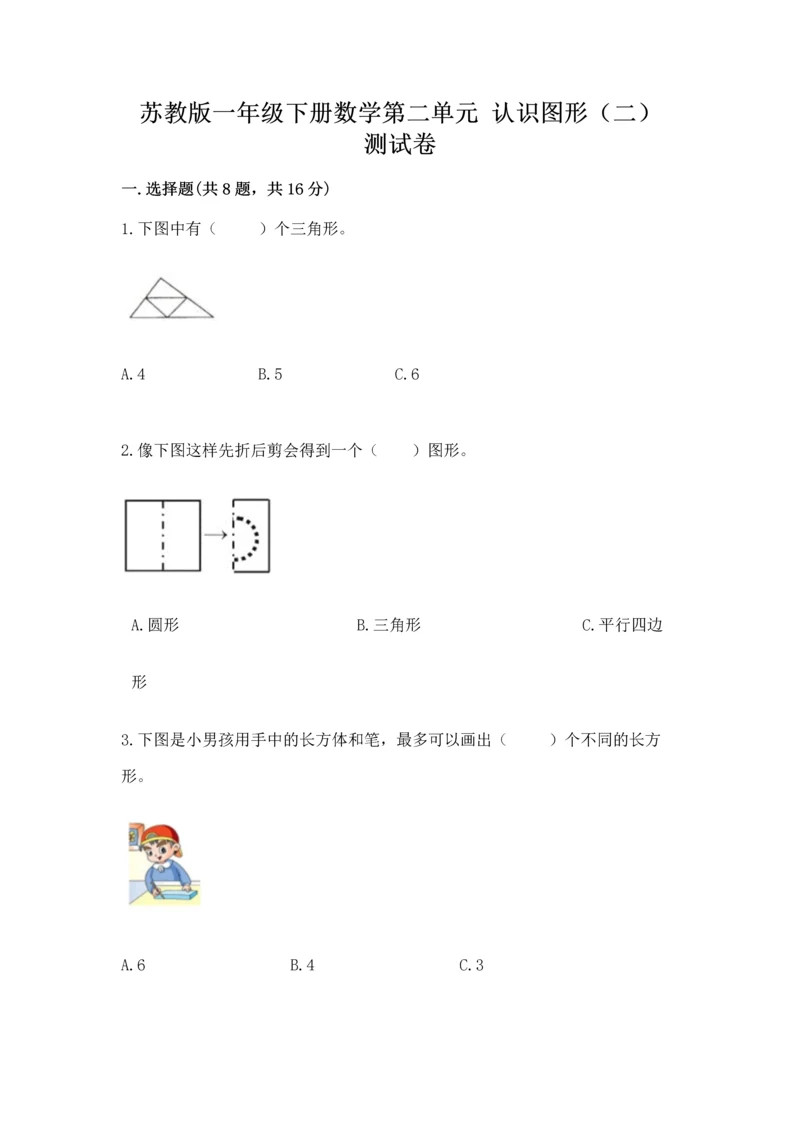 苏教版一年级下册数学第二单元 认识图形（二）测试卷

一.选择题(共8题，共16分)

1.下图中有（　　）个三角形。

A.4　　B.5　　C.6

2.像下图这样先折后剪会得到一个（　　）图形。

A.圆形　　B.三角形　　C.平行四边形

3.下图是小男孩用手中的长方体和笔，最多可以画出（　　）个不同的长方形。

A.6　　B.4　　C.3